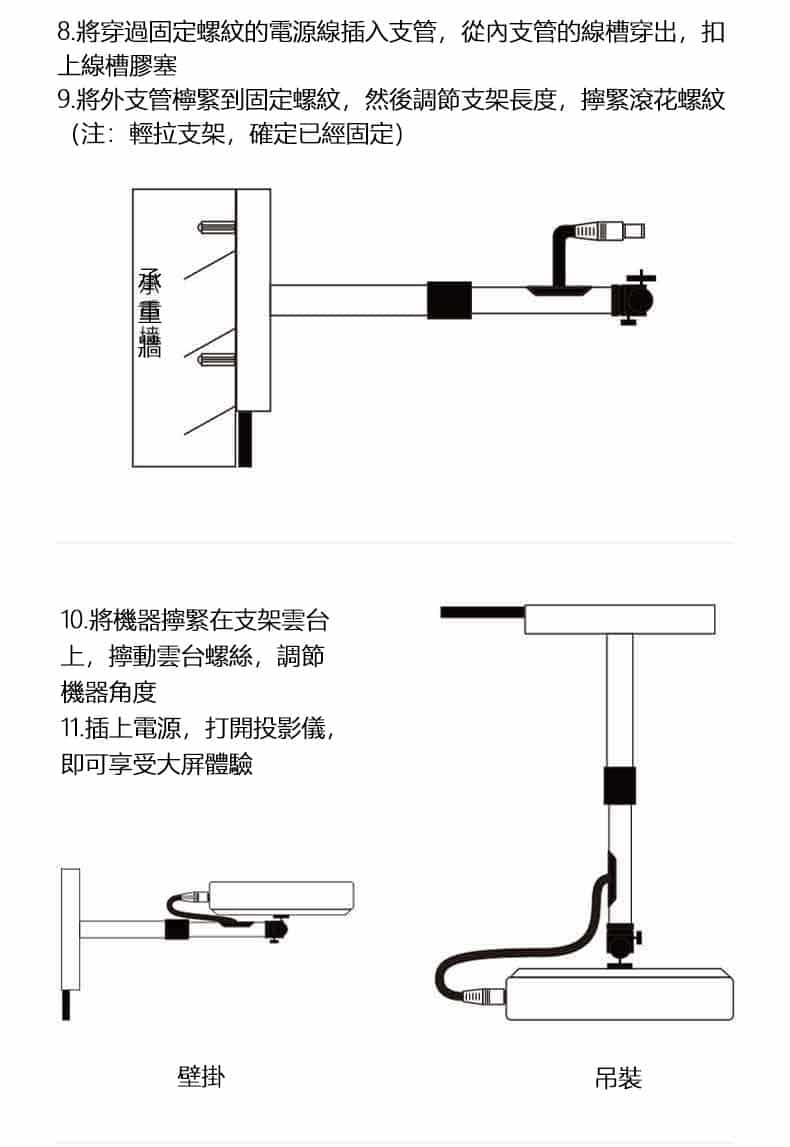 8.將穿過固定螺紋的電源線插入支管，從內支管的線槽穿出，扣上線槽膠塞
9.將外支管檸緊到固定螺紋，然後調節支架長度，擰緊滾花螺紋（注：輕拉支架，確定已經固定）

承重牆

10.將機器擰緊在支架雲台上，擰動雲台螺絲，調節機器角度
11.插上電源，打開投影儀，即可享受大屏體驗

壁掛

吊裝